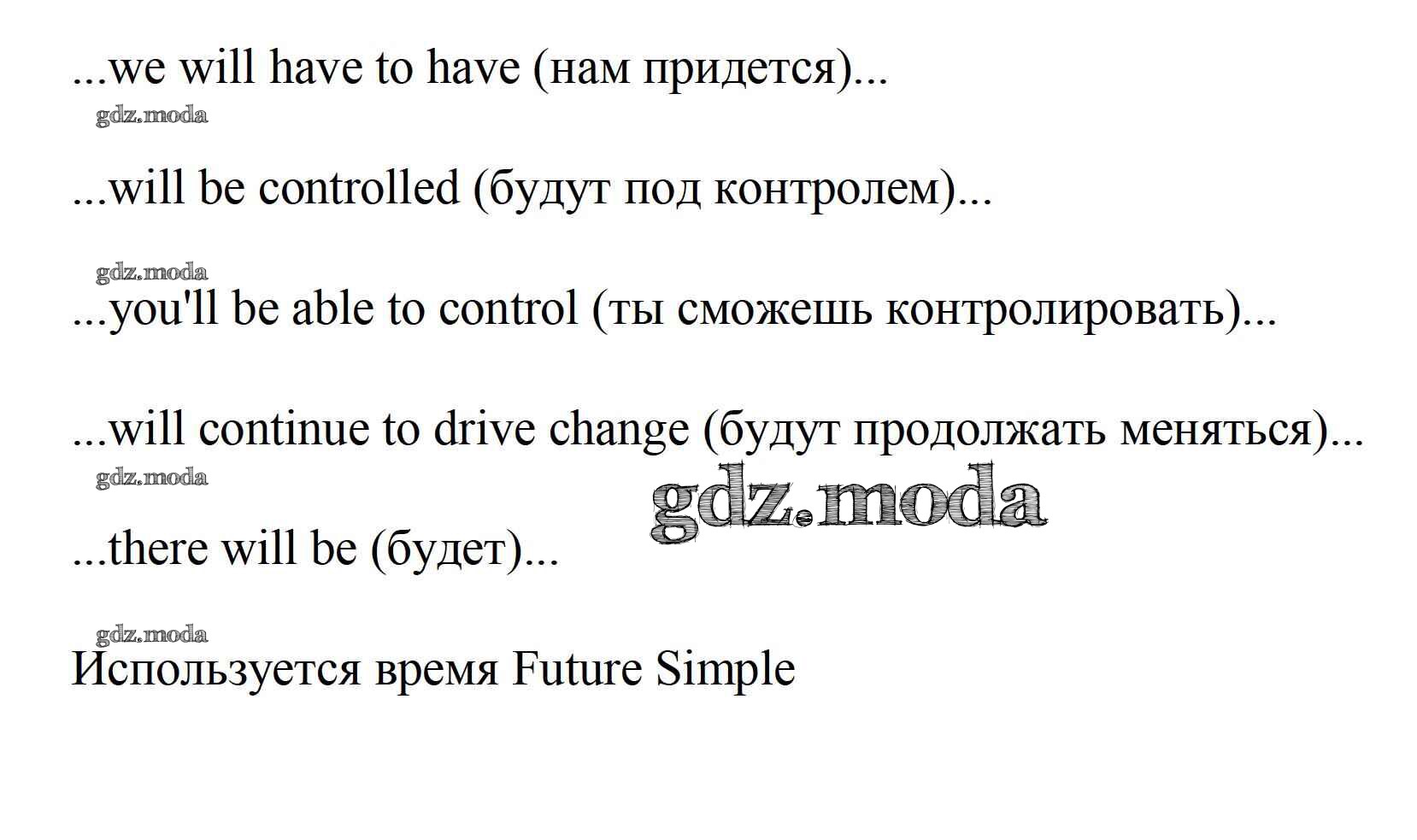 ...we will have to have (нам придется)...

...will be controlled (будут под контролем)...

...you'll be able to control (ты сможешь контролировать)...

...will continue to drive change (будут продолжать меняться)...

...there will be (будет)...

Используется время Future Simple

gdz.moda